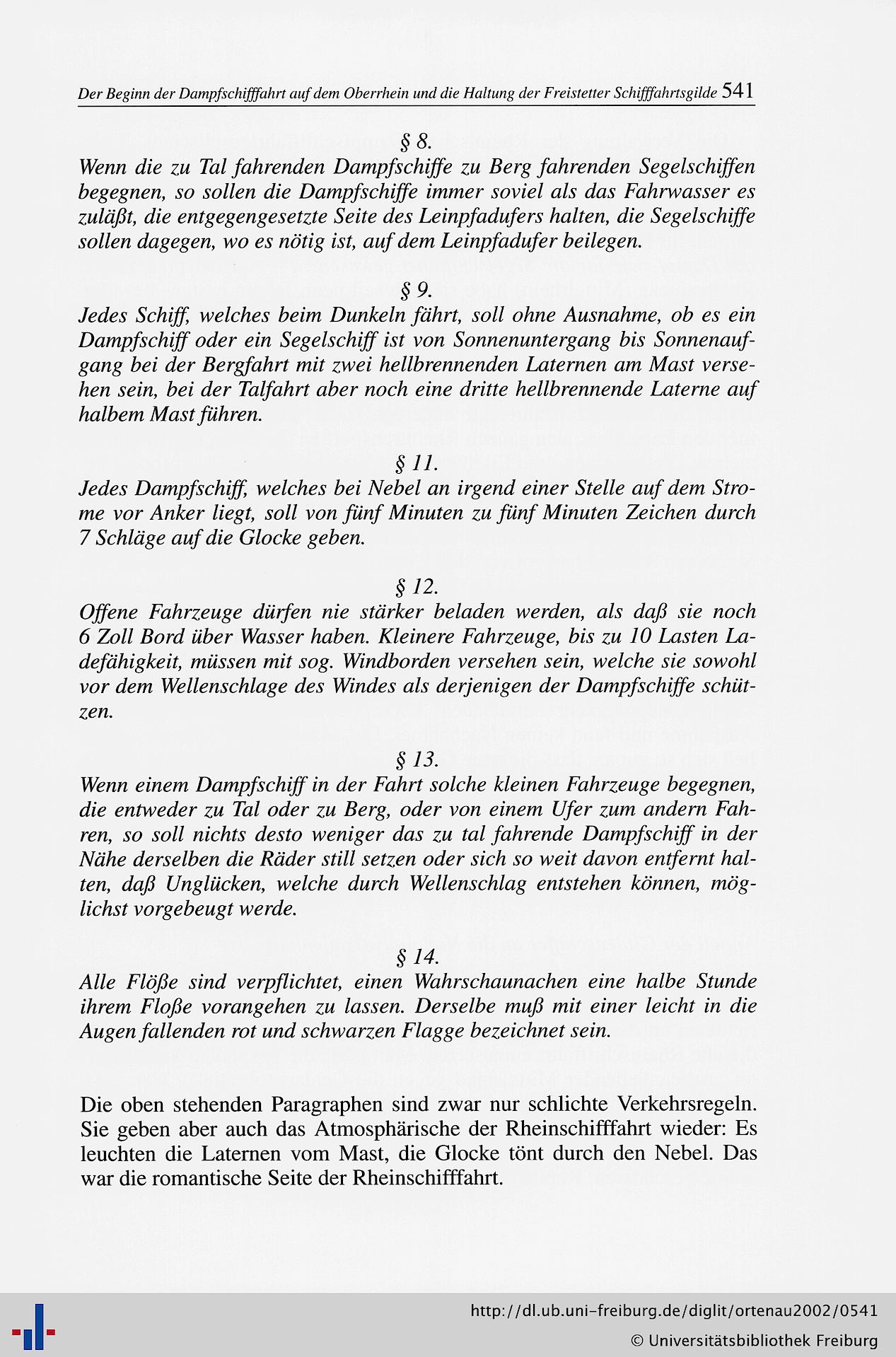 Der Beginn der Dampfschifffahrt auf dem Oberrhein und die Haltung der Freistetter Schifffahrtsgilde 541

§ 8.
Wenn die zu Tal fahrenden Dampfschiffe zu Berg fahrenden Segelschiffen begegnen, so sollen die Dampfschiffe immer soviel als das Fahrwasser es zuläßt, die entgegengesetzte Seite des Leinpfadufers halten, die Segelschiffe sollen dagegen, wo es nötig ist, auf dem Leinpfadufer beilegen.

§ 9.
Jedes Schiff, welches beim Dunkeln fährt, soll ohne Ausnahme, ob es ein Dampfschiff oder ein Segelschiff ist von Sonnenuntergang bis Sonnenaufgang bei der Bergfahrt mit zwei hellbrennenden Laternen am Mast versehen sein, bei der Talfahrt aber noch eine dritte hellbrennende Laterne auf halbem Mast führen.

§ 11.
Jedes Dampfschiff, welches bei Nebel an irgend einer Stelle auf dem Strome vor Anker liegt, soll von fünf Minuten zu fünf Minuten Zeichen durch 7 Schläge auf die Glocke geben.

§ 12.
Offene Fahrzeuge dürfen nie stärker beladen werden, als daß sie noch 6 Zoll Bord über Wasser haben. Kleinere Fahrzeuge, bis zu 10 Lasten Ladefähigkeit, müssen mit sog. Windborden versehen sein, welche sie sowohl vor dem Wellenschlage des Windes als derjenigen der Dampfschiffe schützen.

§ 13.
Wenn einem Dampfschiff in der Fahrt solche kleinen Fahrzeuge begegnen, die entweder zu Tal oder zu Berg, oder von einem Ufer zum andern Fahren, so soll nichts desto weniger das zu tal fahrende Dampfschiff in der Nähe derselben die Räder still setzen oder sich so weit davon entfernt halten, daß Unglücken, welche durch Wellenschlag entstehen können, möglichst vorgebeugt werde.

§ 14.
Alle Flöße sind verpflichtet, einen Wahrschaunachen eine halbe Stunde ihrem Floße vorangehen zu lassen. Derselbe muß mit einer leicht in die Augen fallenden rot und schwarzen Flagge bezeichnet sein.

Die oben stehenden Paragraphen sind zwar nur schlichte Verkehrsregeln. Sie geben aber auch das Atmosphärische der Rheinschifffahrt wieder: Es leuchten die Laternen vom Mast, die Glocke tönt durch den Nebel. Das war die romantische Seite der Rheinschifffahrt.

http://dl.ub.uni-freiburg.de/diglit/ortenau2002/0541
© Universitätsbibliothek Freiburg